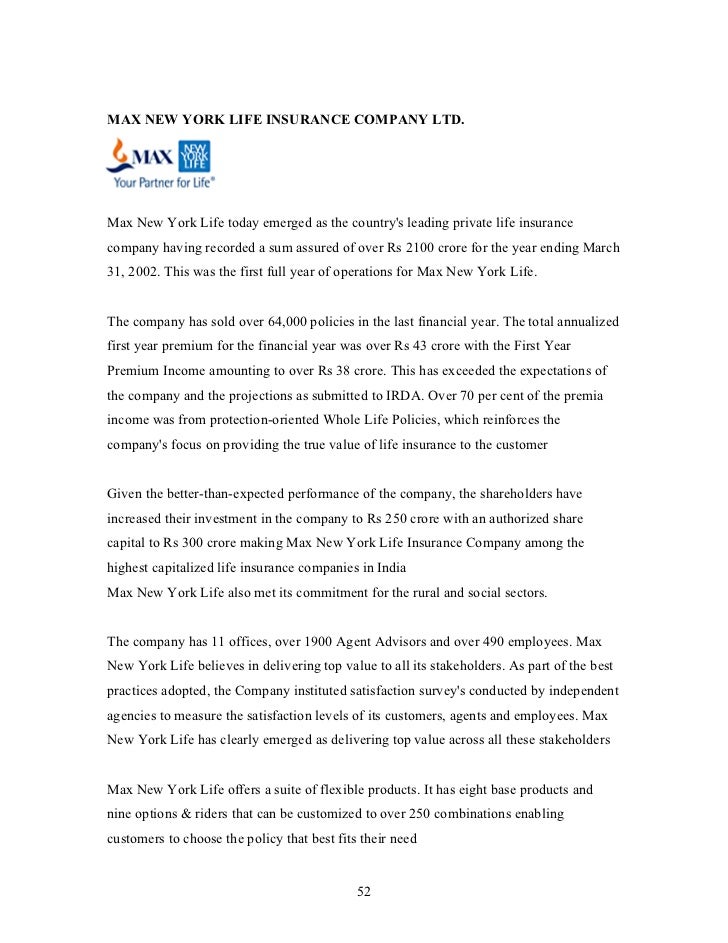 MAX NEW YORK LIFE INSURANCE COMPANY LTD.

MAX NEW YORK LIFE
Your Partner for Life®

Max New York Life today emerged as the country's leading private life insurance company having recorded a sum assured of over Rs 2100 crore for the year ending March 31, 2002. This was the first full year of operations for Max New York Life.

The company has sold over 64,000 policies in the last financial year. The total annualized first year premium for the financial year was over Rs 43 crore with the First Year Premium Income amounting to over Rs 38 crore. This has exceeded the expectations of the company and the projections as submitted to IRDA. Over 70 per cent of the premia income was from protection-oriented Whole Life Policies, which reinforces the company's focus on providing the true value of life insurance to the customer

Given the better-than-expected performance of the company, the shareholders have increased their investment in the company to Rs 250 crore with an authorized share capital to Rs 300 crore making Max New York Life Insurance Company among the highest capitalized life insurance companies in India
Max New York Life also met its commitment for the rural and social sectors.

The company has 11 offices, over 1900 Agent Advisors and over 490 employees. Max New York Life believes in delivering top value to all its stakeholders. As part of the best practices adopted, the Company instituted satisfaction survey's conducted by independent agencies to measure the satisfaction levels of its customers, agents and employees. Max New York Life has clearly emerged as delivering top value across all these stakeholders

Max New York Life offers a suite of flexible products. It has eight base products and nine options & riders that can be customized to over 250 combinations enabling customers to choose the policy that best fits their need

52